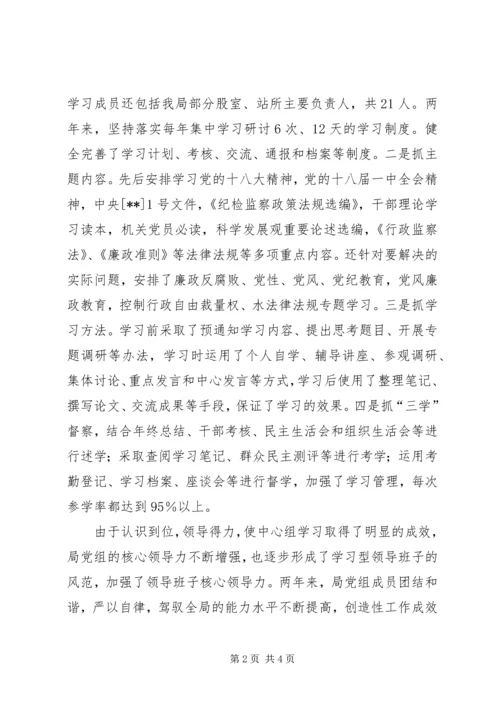 学习成员还包括我局部分股室、站所主要负责人，共21人。两年来，坚持落实每年集中学习研讨6次、12天的学习制度。健全完善了学习计划、考核、交流、通报和档案等制度。二是抓主题内容。先后安排学习党的十八大精神，党的十八届一中全会精神，中央[**]1号文件，《纪检监察政策法规选编》，干部理论学习读本，机关党员必读，科学发展观重要论述选编，《行政监察法》、《廉政准则》等法律法规等多项重点内容。还针对要解决的实际问题，安排了廉政反腐败、党性、党风、党纪教育，党风廉政教育，控制行政自由裁量权、水法律法规专题学习。三是抓学习方法。学习前采取了预通知学习内容、提出思考题目、开展专题调研等办法，学习时运用了个人自学、辅导讲座、参观调研、集体讨论、重点发言和中心发言等方式，学习后使用了整理笔记、撰写论文、交流成果等手段，保证了学习的效果。四是抓“三学”督察，结合年终总结、干部考核、民主生活会和组织生活会等进行述学；采取查阅学习笔记、群众民主测评等进行考学；运用考勤登记、学习档案、座谈会等进行督学，加强了学习管理，每次参学率都达到95%以上。

由于认识到位，领导得力，使中心组学习取得了明显的成效，局党组的核心领导力不断增强，也逐步形成了学习型领导班子的风范，加强了领导班子核心领导力。两年来，局党组成员团结和谐，严以自律，驾驭全局的能力水平不断提高，创造性工作成效

第2页 共4页